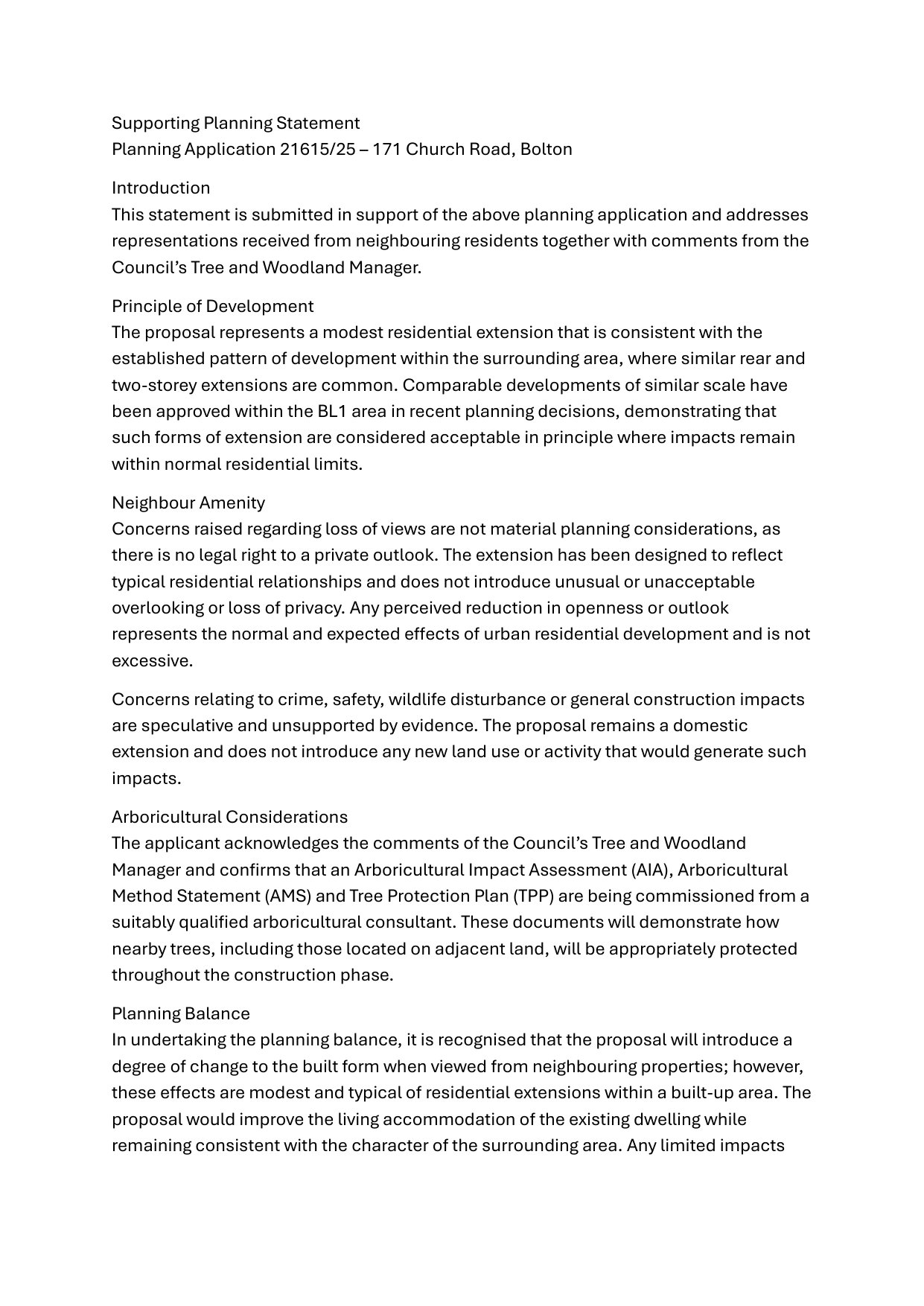 Supporting Planning Statement
Planning Application 21615/25 – 171 Church Road, Bolton

Introduction
This statement is submitted in support of the above planning application and addresses representations received from neighbouring residents together with comments from the Council's Tree and Woodland Manager.

Principle of Development
The proposal represents a modest residential extension that is consistent with the established pattern of development within the surrounding area, where similar rear and two-storey extensions are common. Comparable developments of similar scale have been approved within the BL1 area in recent planning decisions, demonstrating that such forms of extension are considered acceptable in principle where impacts remain within normal residential limits.

Neighbour Amenity
Concerns raised regarding loss of views are not material planning considerations, as there is no legal right to a private outlook. The extension has been designed to reflect typical residential relationships and does not introduce unusual or unacceptable overlooking or loss of privacy. Any perceived reduction in openness or outlook represents the normal and expected effects of urban residential development and is not excessive.

Concerns relating to crime, safety, wildlife disturbance or general construction impacts are speculative and unsupported by evidence. The proposal remains a domestic extension and does not introduce any new land use or activity that would generate such impacts.

Arboricultural Considerations
The applicant acknowledges the comments of the Council's Tree and Woodland Manager and confirms that an Arboricultural Impact Assessment (AIA), Arboricultural Method Statement (AMS) and Tree Protection Plan (TPP) are being commissioned from a suitably qualified arboricultural consultant. These documents will demonstrate how nearby trees, including those located on adjacent land, will be appropriately protected throughout the construction phase.

Planning Balance
In undertaking the planning balance, it is recognised that the proposal will introduce a degree of change to the built form when viewed from neighbouring properties; however, these effects are modest and typical of residential extensions within a built-up area. The proposal would improve the living accommodation of the existing dwelling while remaining consistent with the character of the surrounding area. Any limited impacts